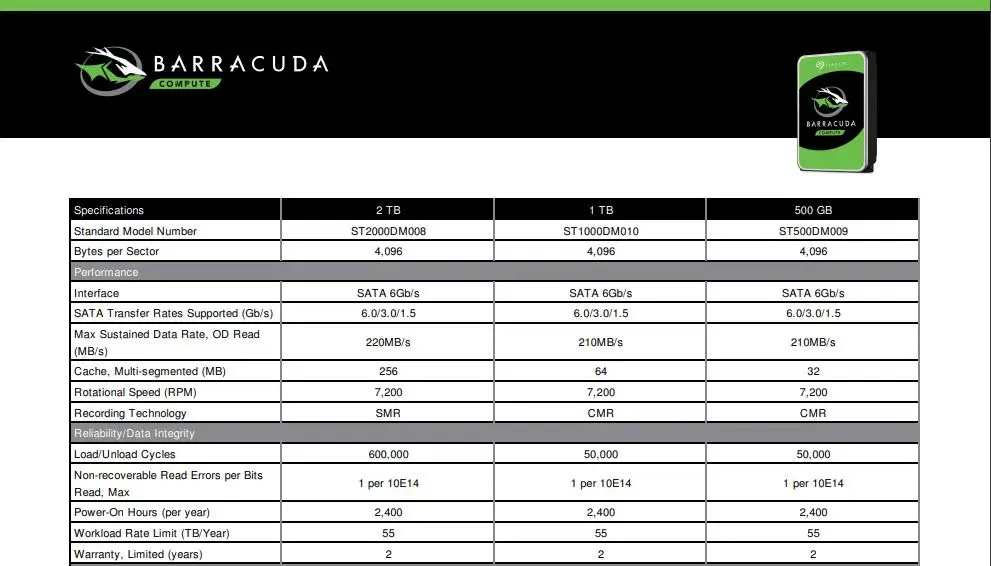 BARRACUDA
COMPUTE

SEAGATE
BARRACUDA
COMPUTE

| Specifications | 2 TB | 1 TB | 500 GB |
|---|---|---|---|
| Standard Model Number | ST2000DM008 | ST1000DM010 | ST500DM009 |
| Bytes per Sector | 4,096 | 4,096 | 4,096 |
| Performance | | | |
| Interface | SATA 6Gb/s | SATA 6Gb/s | SATA 6Gb/s |
| SATA Transfer Rates Supported (Gb/s) | 6.0/3.0/1.5 | 6.0/3.0/1.5 | 6.0/3.0/1.5 |
| Max Sustained Data Rate, OD Read (MB/s) | 220MB/s | 210MB/s | 210MB/s |
| Cache, Multi-segmented (MB) | 256 | 64 | 32 |
| Rotational Speed (RPM) | 7,200 | 7,200 | 7,200 |
| Recording Technology | SMR | CMR | CMR |
| Reliability/Data Integrity | | | |
| Load/Unload Cycles | 600,000 | 50,000 | 50,000 |
| Non-recoverable Read Errors per Bits Read, Max | 1 per 10E14 | 1 per 10E14 | 1 per 10E14 |
| Power-On Hours (per year) | 2,400 | 2,400 | 2,400 |
| Workload Rate Limit (TB/Year) | 55 | 55 | 55 |
| Warranty, Limited (years) | 2 | 2 | 2 |